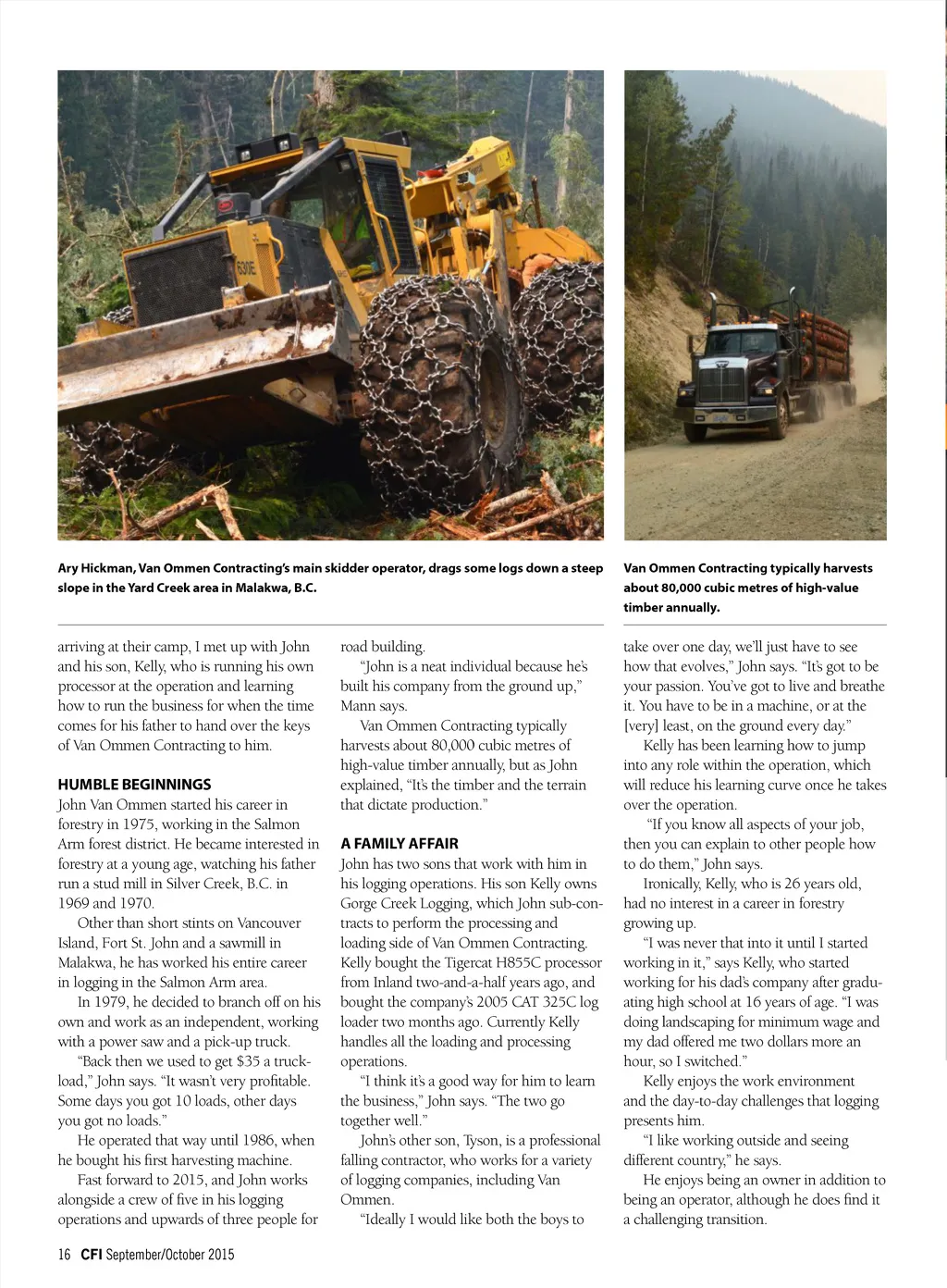 Ary Hickman, Van Ommen Contracting's main skidder operator, drags some logs down a steep slope in the Yard Creek area in Malakwa, B.C.

Van Ommen Contracting typically harvests about 80,000 cubic metres of high-value timber annually.

arriving at their camp, I met up with John and his son, Kelly, who is running his own processor at the operation and learning how to run the business for when the time comes for his father to hand over the keys of Van Ommen Contracting to him.

HUMBLE BEGINNINGS
John Van Ommen started his career in forestry in 1975, working in the Salmon Arm forest district. He became interested in forestry at a young age, watching his father run a stud mill in Silver Creek, B.C. in 1969 and 1970.

Other than short stints on Vancouver Island, Fort St. John and a sawmill in Malakwa, he has worked his entire career in logging in the Salmon Arm area.

In 1979, he decided to branch off on his own and work as an independent, working with a power saw and a pick-up truck.

"Back then we used to get $35 a truckload," John says. "It wasn't very profitable. Some days you got 10 loads, other days you got no loads."

He operated that way until 1986, when he bought his first harvesting machine.

Fast forward to 2015, and John works alongside a crew of five in his logging operations and upwards of three people for road building.

"John is a neat individual because he's built his company from the ground up," Mann says.

Van Ommen Contracting typically harvests about 80,000 cubic metres of high-value timber annually, but as John explained, "It's the timber and the terrain that dictate production."

A FAMILY AFFAIR
John has two sons that work with him in his logging operations. His son Kelly owns Gorge Creek Logging, which John sub-contracts to perform the processing and loading side of Van Ommen Contracting. Kelly bought the Tigercat H855C processor from Inland two-and-a-half years ago, and bought the company's 2005 CAT 325C log loader two months ago. Currently Kelly handles all the loading and processing operations.

"I think it's a good way for him to learn the business," John says. "The two go together well."

John's other son, Tyson, is a professional falling contractor, who works for a variety of logging companies, including Van Ommen.

"Ideally I would like both the boys to take over one day, we'll just have to see how that evolves," John says. "It's got to be your passion. You've got to live and breathe it. You have to be in a machine, or at the [very] least, on the ground every day."

Kelly has been learning how to jump into any role within the operation, which will reduce his learning curve once he takes over the operation.

"If you know all aspects of your job, then you can explain to other people how to do them," John says.

Ironically, Kelly, who is 26 years old, had no interest in a career in forestry growing up.

"I was never that into it until I started working in it," says Kelly, who started working for his dad's company after graduating high school at 16 years of age. "I was doing landscaping for minimum wage and my dad offered me two dollars more an hour, so I switched."

Kelly enjoys the work environment and the day-to-day challenges that logging presents him.

"I like working outside and seeing different country," he says.

He enjoys being an owner in addition to being an operator, although he does find it a challenging transition.

16 CFI September/October 2015